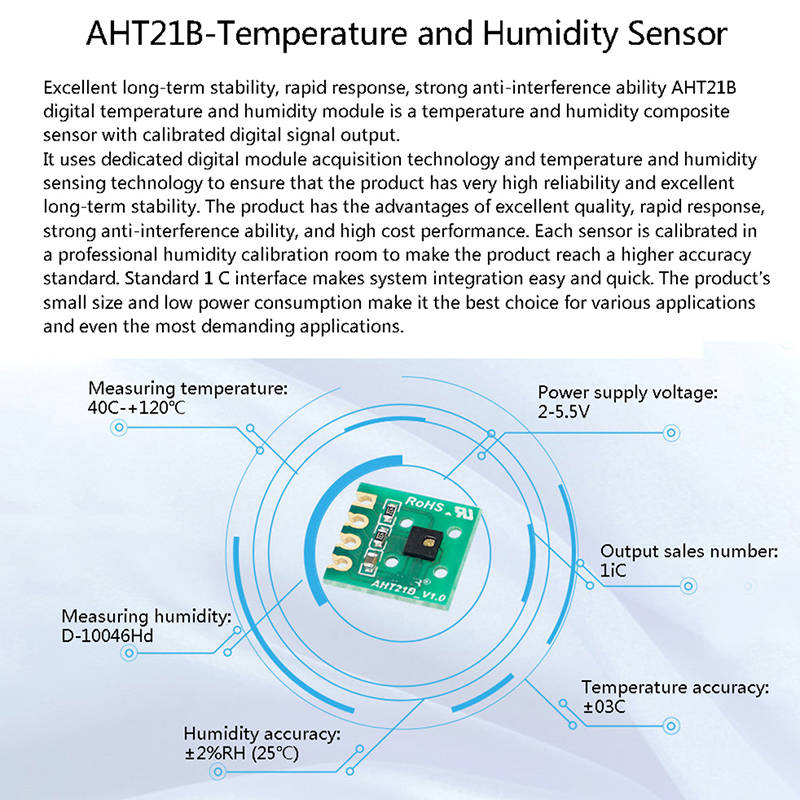 AHT21B-Temperature and Humidity Sensor

Excellent long-term stability, rapid response, strong anti-interference ability AHT21B digital temperature and humidity module is a temperature and humidity composite sensor with calibrated digital signal output.
It uses dedicated digital module acquisition technology and temperature and humidity sensing technology to ensure that the product has very high reliability and excellent long-term stability. The product has the advantages of excellent quality, rapid response, strong anti-interference ability, and high cost performance. Each sensor is calibrated in a professional humidity calibration room to make the product reach a higher accuracy standard. Standard 1 C interface makes system integration easy and quick. The product's small size and low power consumption make it the best choice for various applications and even the most demanding applications.

Measuring temperature:
40C-+120℃

Power supply voltage:
2-5.5V

RoHS

AHT21B_V1.0

Output sales number:
1iC

Measuring humidity:
D-10046Hd

Temperature accuracy:
±03C

Humidity accuracy:
±2%RH (25℃)